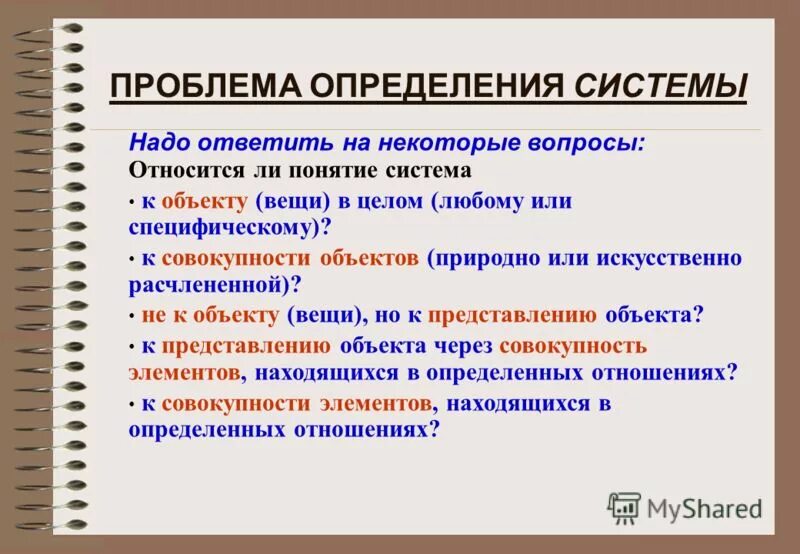 ПРОБЛЕМА ОПРЕДЕЛЕНИЯ СИСТЕМЫ

Надо ответить на некоторые вопросы:
Относится ли понятие система

• к объекту (вещи) в целом (любому или специфическому)?

• к совокупности объектов (природно или искусственно расчлененной)?

• не к объекту (вещи), но к представлению объекта?

• к представлению объекта через совокупность элементов, находящихся в определенных отношениях?

• к совокупности элементов, находящихся в определенных отношениях?

MyShared